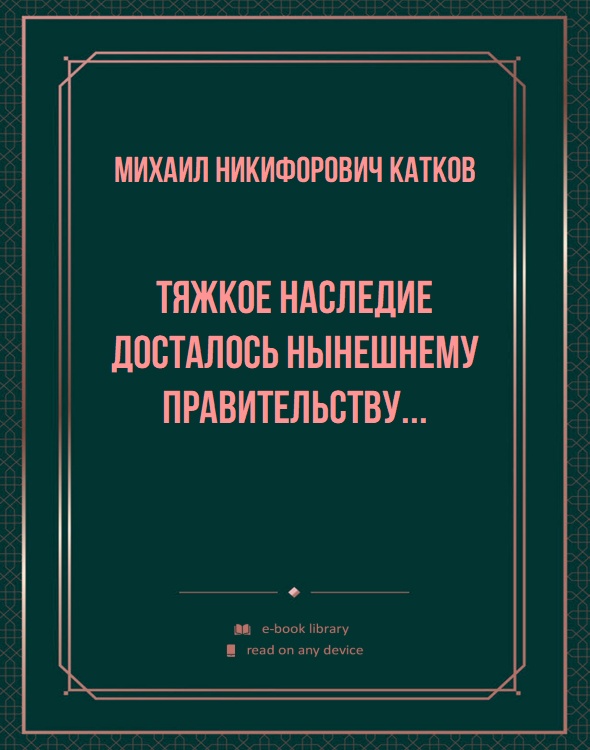 МИХАИЛ НИКИФОРОВИЧ КАТКОВ

ТЯЖКОЕ НАСЛЕДИЕ ДОСТАЛОСЬ НЫНЕШНЕМУ ПРАВИТЕЛЬСТВУ...

e-book library
read on any device